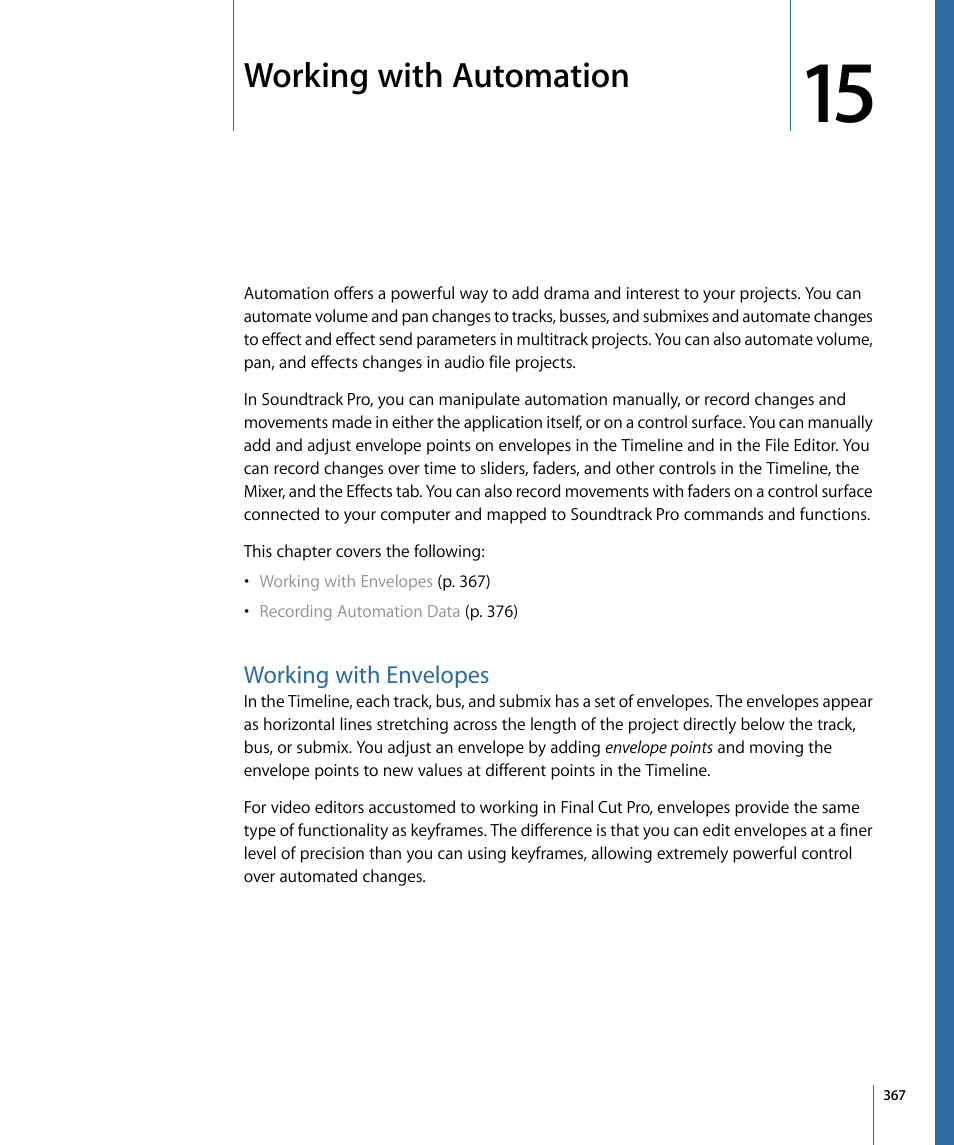 Working with Automation

15

Automation offers a powerful way to add drama and interest to your projects. You can automate volume and pan changes to tracks, busses, and submixes and automate changes to effect and effect send parameters in multitrack projects. You can also automate volume, pan, and effects changes in audio file projects.

In Soundtrack Pro, you can manipulate automation manually, or record changes and movements made in either the application itself, or on a control surface. You can manually add and adjust envelope points on envelopes in the Timeline and in the File Editor. You can record changes over time to sliders, faders, and other controls in the Timeline, the Mixer, and the Effects tab. You can also record movements with faders on a control surface connected to your computer and mapped to Soundtrack Pro commands and functions.

This chapter covers the following:

• Working with Envelopes (p. 367)

• Recording Automation Data (p. 376)

Working with Envelopes

In the Timeline, each track, bus, and submix has a set of envelopes. The envelopes appear as horizontal lines stretching across the length of the project directly below the track, bus, or submix. You adjust an envelope by adding envelope points and moving the envelope points to new values at different points in the Timeline.

For video editors accustomed to working in Final Cut Pro, envelopes provide the same type of functionality as keyframes. The difference is that you can edit envelopes at a finer level of precision than you can using keyframes, allowing extremely powerful control over automated changes.

367